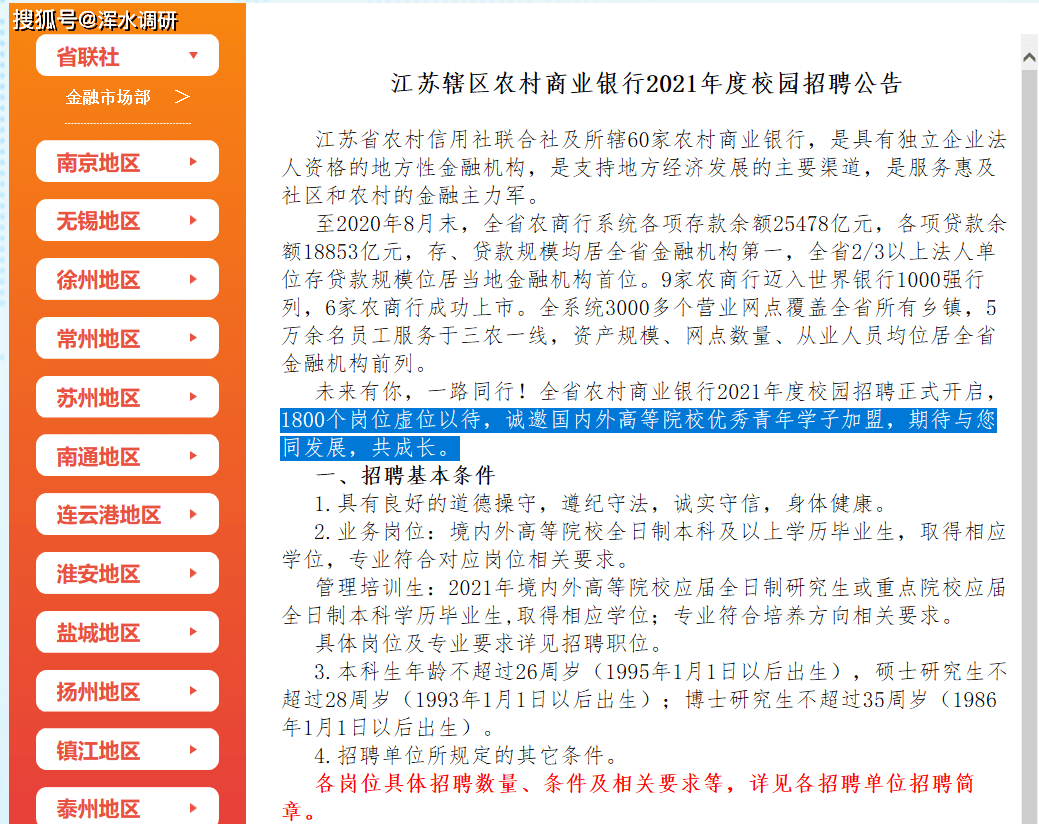 搜狐号@浑水调研

省联社

金融市场部 >

南京地区

无锡地区

徐州地区

常州地区

苏州地区

南通地区

连云港地区

淮安地区

盐城地区

扬州地区

镇江地区

泰州地区

江苏辖区农村商业银行2021年度校园招聘公告

江苏省农村信用社联合社及所辖60家农村商业银行，是具有独立企业法人资格的地方性金融机构，是支持地方经济发展的主要渠道，是服务惠及社区和农村的金融主力军。

至2020年8月末，全省农商行系统各项存款余额25478亿元，各项贷款余额18853亿元，存、贷款规模均居全省金融机构第一，全省2/3以上法人单位存贷款规模位居当地金融机构首位。9家农商行迈入世界银行1000强行列，6家农商行成功上市。全系统3000多个营业网点覆盖全省所有乡镇，5万余名员工服务于三农一线，资产规模、网点数量、从业人员均位居全省金融机构前列。

未来有你，一路同行！全省农村商业银行2021年度校园招聘正式开启，1800个岗位虚位以待，诚邀国内外高等院校优秀青年学子加盟，期待与您同发展，共成长。

一、招聘基本条件

1.具有良好的道德操守，遵纪守法，诚实守信，身体健康。

2.业务岗位：境内外高等院校全日制本科及以上学历毕业生，取得相应学位，专业符合对应岗位相关要求。

管理培训生：2021年境内外高等院校应届全日制研究生或重点院校应届全日制本科学历毕业生,取得相应学位；专业符合培养方向相关要求。

具体岗位及专业要求详见招聘职位。

3.本科生年龄不超过26周岁（1995年1月1日以后出生），硕士研究生不超过28周岁（1993年1月1日以后出生）；博士研究生不超过35周岁（1986年1月1日以后出生）。

4.招聘单位所规定的其它条件。

各岗位具体招聘数量、条件及相关要求等，详见各招聘单位招聘简章。